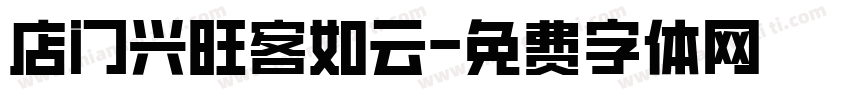 店门兴旺客如云-免费字体网